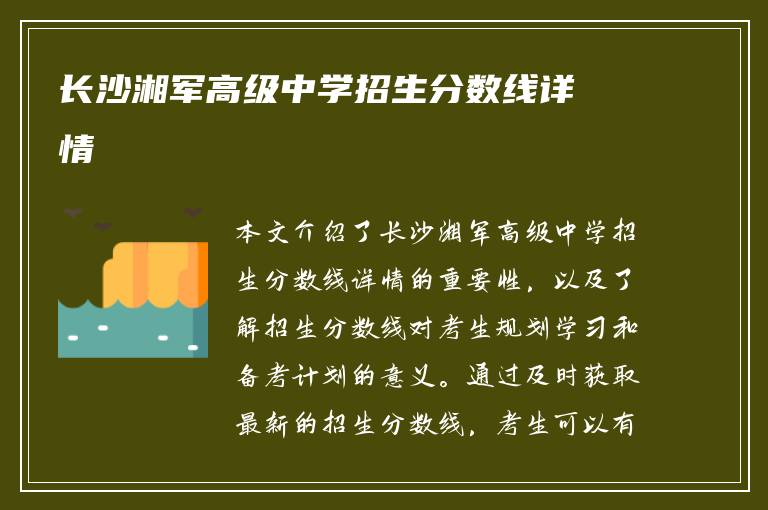 长沙湘军高级中学招生分数线详情

本文介绍了长沙湘军高级中学招生分数线详情的重要性，以及了解招生分数线对考生规划学习和备考计划的意义。通过及时获取最新的招生分数线，考生可以有